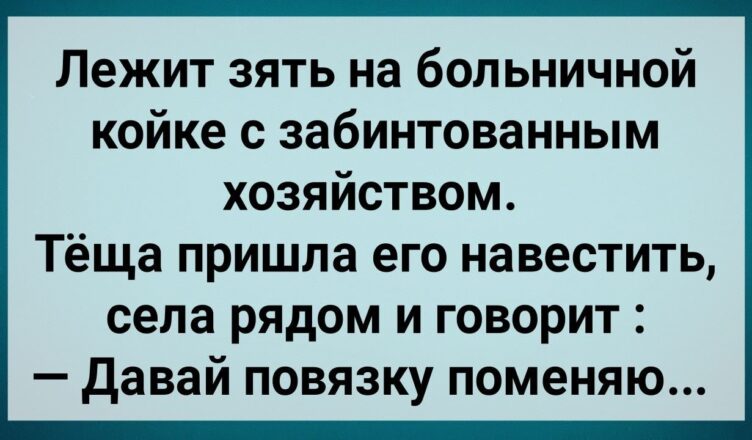 Лежит зять на больничной койке с забинтованным хозяйством.
Тёща пришла его навестить, села рядом и говорит :
— Давай повязку поменяю...